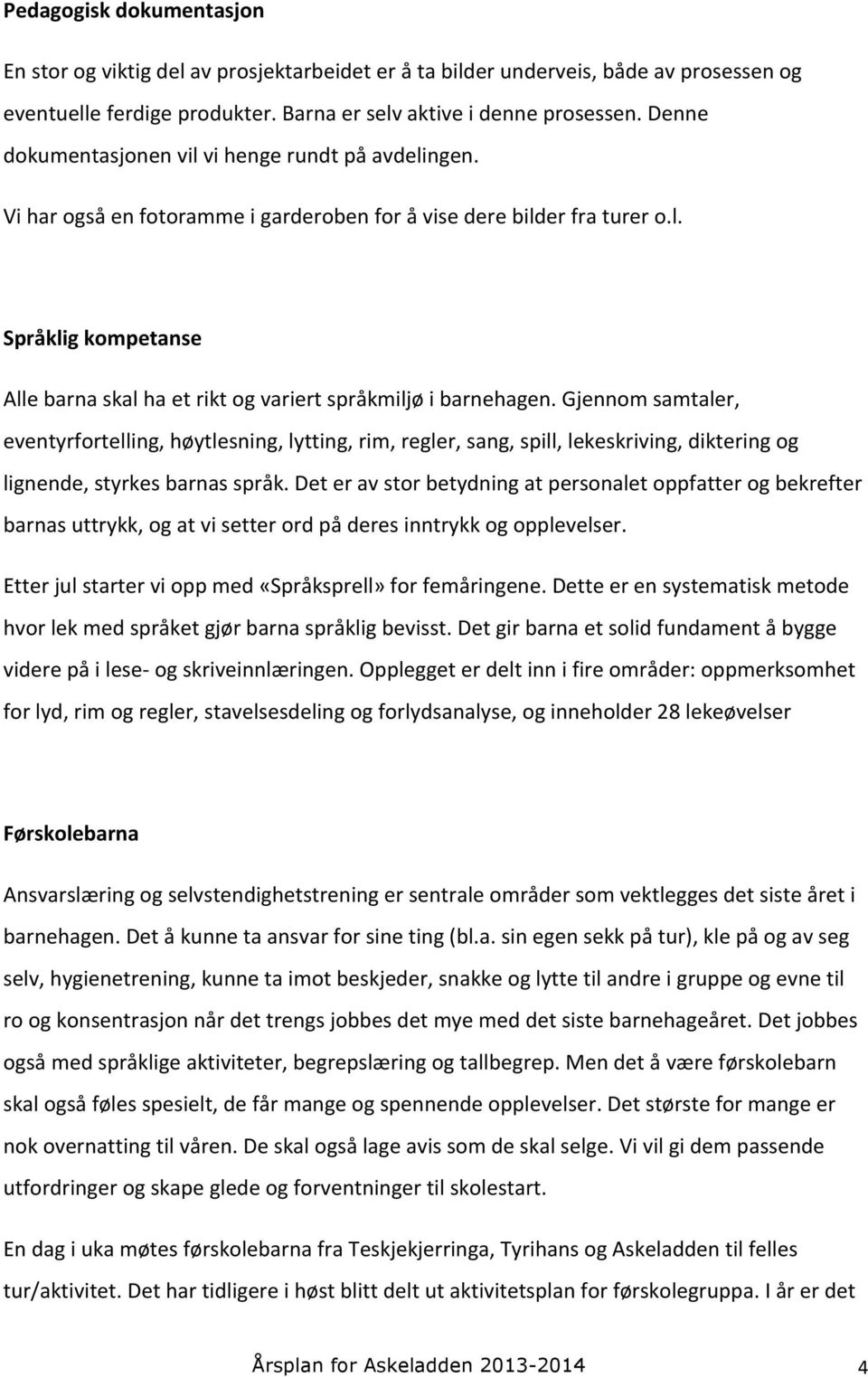 Pedagogisk dokumentasjon

En stor og viktig del av prosjektarbeidet er å ta bilder underveis, både av prosessen og eventuelle ferdige produkter. Barna er selv aktive i denne prosessen. Denne dokumentasjonen vil vi henge rundt på avdelingen.

Vi har også en fotoramme i garderoben for å vise dere bilder fra turer o.l.

Språklig kompetanse

Alle barna skal ha et rikt og variert språkmiljø i barnehagen. Gjennom samtaler, eventyrfortelling, høytlesning, lytting, rim, regler, sang, spill, lekeskriving, diktering og lignende, styrkes barnas språk. Det er av stor betydning at personalet oppfatter og bekrefter barnas uttrykk, og at vi setter ord på deres inntrykk og opplevelser.

Etter jul starter vi opp med «Språksprell» for femåringene. Dette er en systematisk metode hvor lek med språket gjør barna språklig bevisst. Det gir barna et solid fundament å bygge videre på i lese- og skriveinnlæringen. Opplegget er delt inn i fire områder: oppmerksomhet for lyd, rim og regler, stavelsesdeling og forlydsanalyse, og inneholder 28 lekeøvelser

Førskolebarna

Ansvarslæring og selvstendighetstrening er sentrale områder som vektlegges det siste året i barnehagen. Det å kunne ta ansvar for sine ting (bl.a. sin egen sekk på tur), kle på og av seg selv, hygienetrening, kunne ta imot beskjeder, snakke og lytte til andre i gruppe og evne til ro og konsentrasjon når det trengs jobbes det mye med det siste barnehageåret. Det jobbes også med språklige aktiviteter, begrepslæring og tallbegrep. Men det å være førskolebarn skal også føles spesielt, de får mange og spennende opplevelser. Det største for mange er nok overnatting til våren. De skal også lage avis som de skal selge. Vi vil gi dem passende utfordringer og skape glede og forventninger til skolestart.

En dag i uka møtes førskolebarna fra Teskjekjerringa, Tyrihans og Askeladden til felles tur/aktivitet. Det har tidligere i høst blitt delt ut aktivitetsplan for førskolegruppa. I år er det

Årsplan for Askeladden 2013-2014 4